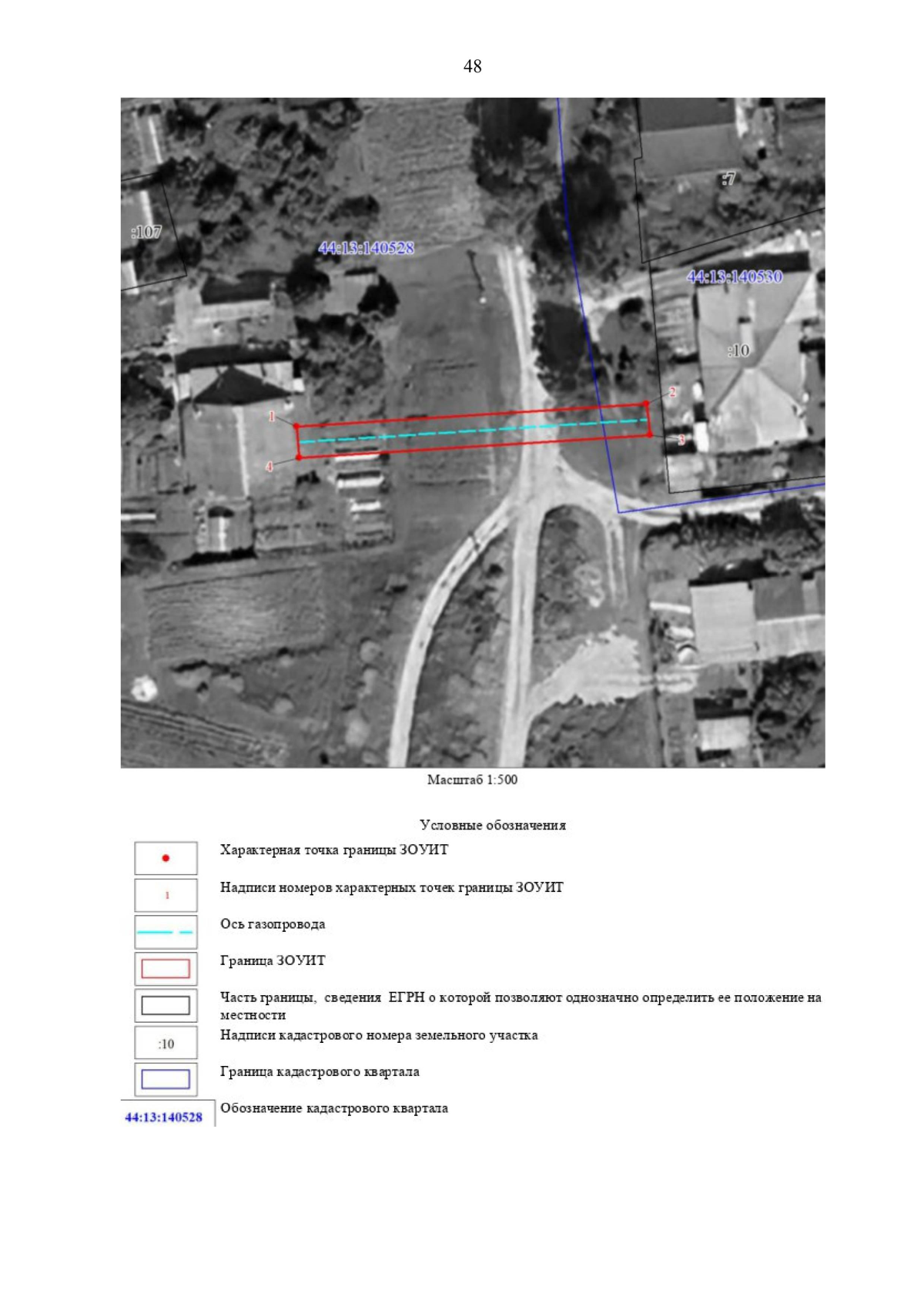 48

:107

44:13:140528

:7

44:13:140530

:10

1

2

3

4

Масштаб 1:500

Условные обозначения

Характерная точка границы ЗОУИТ

1

Надписи номеров характерных точек границы ЗОУИТ

Ось газопровода

Граница ЗОУИТ

Часть границы, сведения ЕГРН о которой позволяют однозначно определить ее положение на местности

:10

Надписи кадастрового номера земельного участка

Граница кадастрового квартала

44:13:140528

Обозначение кадастрового квартала